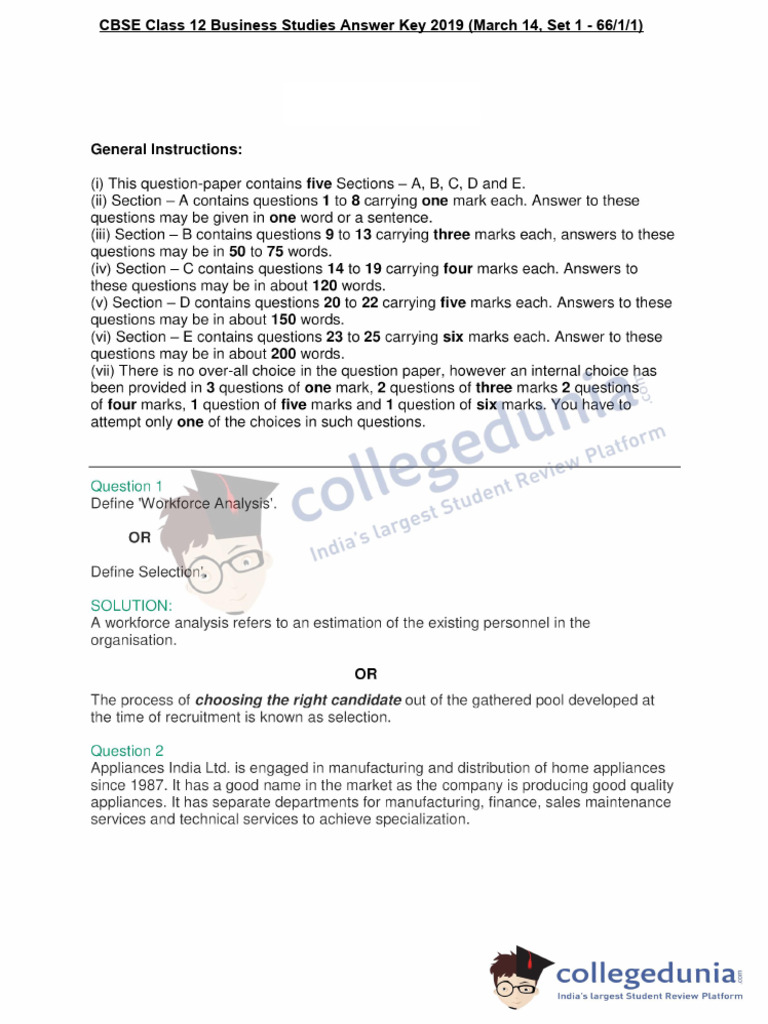 CBSE Class 12 Business Studies Answer Key 2019 (March 14, Set 1 - 66/1/1)

General Instructions:

(i) This question-paper contains five Sections – A, B, C, D and E.
(ii) Section – A contains questions 1 to 8 carrying one mark each. Answer to these questions may be given in one word or a sentence.
(iii) Section – B contains questions 9 to 13 carrying three marks each, answers to these questions may be in 50 to 75 words.
(iv) Section – C contains questions 14 to 19 carrying four marks each. Answers to these questions may be in about 120 words.
(v) Section – D contains questions 20 to 22 carrying five marks each. Answers to these questions may be in about 150 words.
(vi) Section – E contains questions 23 to 25 carrying six marks each. Answer to these questions may be in about 200 words.
(vii) There is no over-all choice in the question paper, however an internal choice has been provided in 3 questions of one mark, 2 questions of three marks 2 questions of four marks, 1 question of five marks and 1 question of six marks. You have to attempt only one of the choices in such questions.

collegedunia
India's largest Student Review Platform

Question 1
Define 'Workforce Analysis'.

OR

Define Selection'.

SOLUTION:
A workforce analysis refers to an estimation of the existing personnel in the organisation.

OR

The process of choosing the right candidate out of the gathered pool developed at the time of recruitment is known as selection.

Question 2
Appliances India Ltd. is engaged in manufacturing and distribution of home appliances since 1987. It has a good name in the market as the company is producing good quality appliances. It has separate departments for manufacturing, finance, sales maintenance services and technical services to achieve specialization.

collegedunia.com
India's largest Student Review Platform